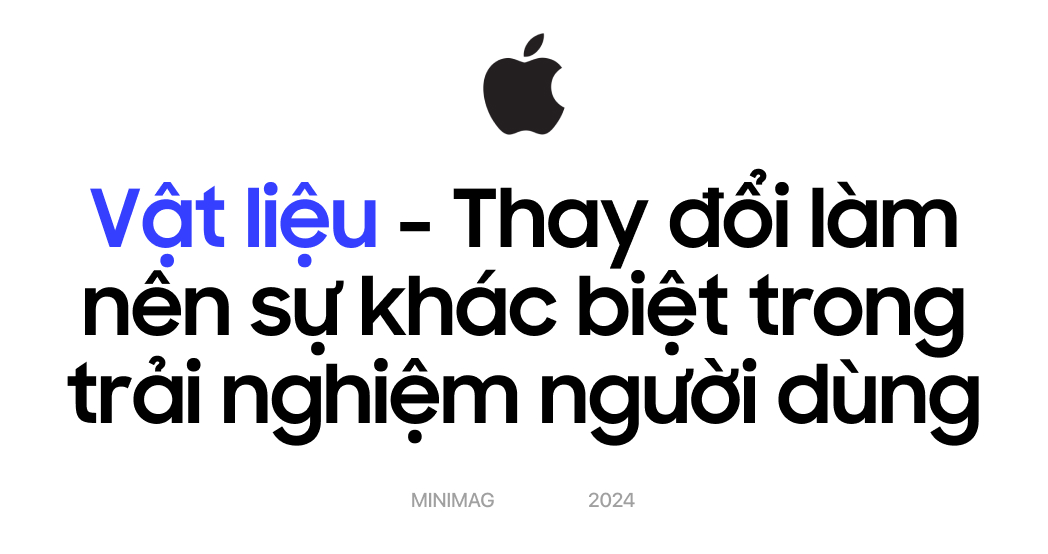 Vật liệu - Thay đổi làm nên sự khác biệt trong trải nghiệm người dùng

MINIMAG 2024